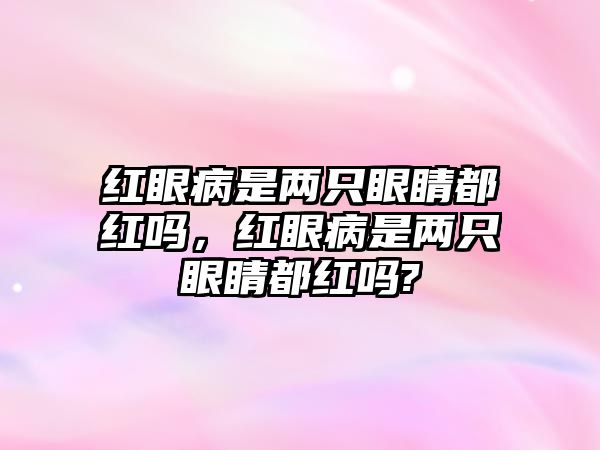 红眼病是两只眼睛都红吗，红眼病是两只眼睛都红吗?